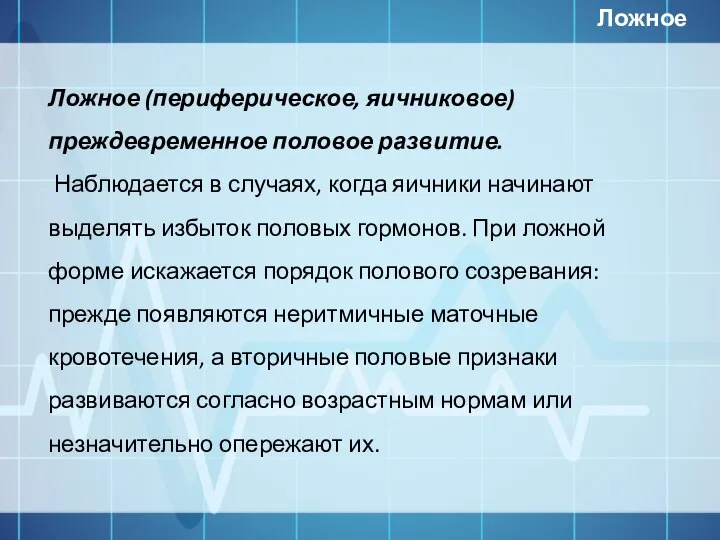 Ложное

Ложное (периферическое, яичниковое) преждевременное половое развитие.

Наблюдается в случаях, когда яичники начинают выделять избыток половых гормонов. При ложной форме искажается порядок полового созревания: прежде появляются неритмичные маточные кровотечения, а вторичные половые признаки развиваются согласно возрастным нормам или незначительно опережают их.